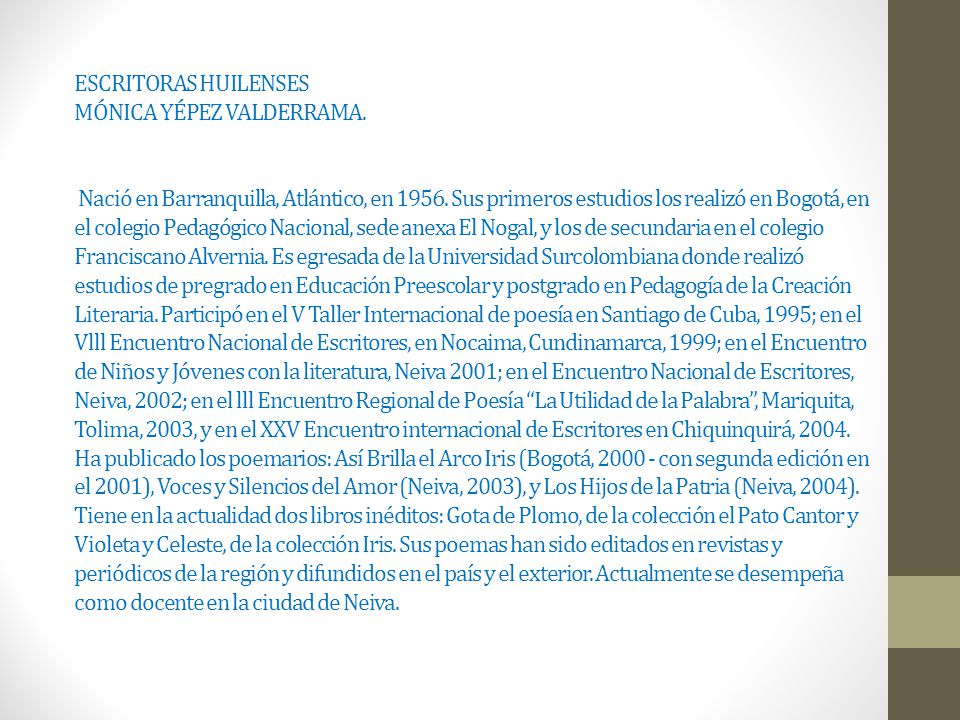 ESCRITORAS HUILENSES
MÓNICA YÉPEZ VALDERRAMA.

Nació en Barranquilla, Atlántico, en 1956. Sus primeros estudios los realizó en Bogotá, en el colegio Pedagógico Nacional, sede anexa El Nogal, y los de secundaria en el colegio Franciscano Alvernia. Es egresada de la Universidad Surcolombiana donde realizó estudios de pregrado en Educación Preescolar y postgrado en Pedagogía de la Creación Literaria. Participó en el V Taller Internacional de poesía en Santiago de Cuba, 1995; en el Vlll Encuentro Nacional de Escritores, en Nocaima, Cundinamarca, 1999; en el Encuentro de Niños y Jóvenes con la literatura, Neiva 2001; en el Encuentro Nacional de Escritores, Neiva, 2002; en el lll Encuentro Regional de Poesía "La Utilidad de la Palabra", Mariquita, Tolima, 2003, y en el XXV Encuentro internacional de Escritores en Chiquinquirá, 2004. Ha publicado los poemarios: Así Brilla el Arco Iris (Bogotá, 2000 - con segunda edición en el 2001), Voces y Silencios del Amor (Neiva, 2003), y Los Hijos de la Patria (Neiva, 2004). Tiene en la actualidad dos libros inéditos: Gota de Plomo, de la colección el Pato Cantor y Violeta y Celeste, de la colección Iris. Sus poemas han sido editados en revistas y periódicos de la región y difundidos en el país y el exterior. Actualmente se desempeña como docente en la ciudad de Neiva.